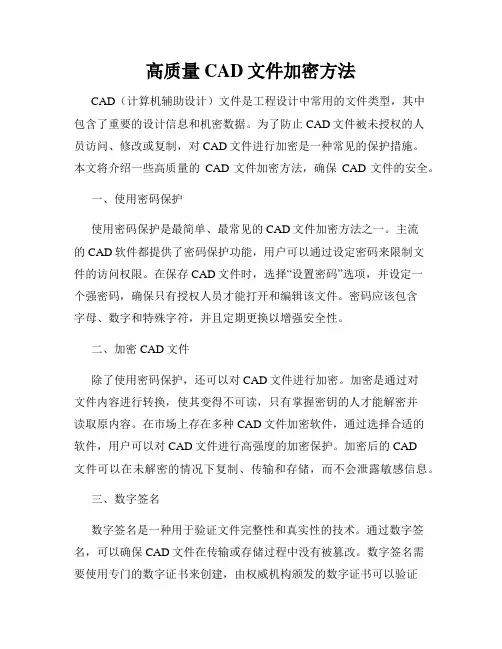 高质量 CAD 文件加密方法

CAD（计算机辅助设计）文件是工程设计中常用的文件类型，其中包含了重要的设计信息和机密数据。为了防止 CAD 文件被未授权的人员访问、修改或复制，对 CAD 文件进行加密是一种常见的保护措施。本文将介绍一些高质量的 CAD 文件加密方法，确保 CAD 文件的安全。

一、使用密码保护

使用密码保护是最简单、最常见的 CAD 文件加密方法之一。主流的 CAD 软件都提供了密码保护功能，用户可以通过设定密码来限制文件的访问权限。在保存 CAD 文件时，选择“设置密码”选项，并设定一个强密码，确保只有授权人员才能打开和编辑该文件。密码应该包含字母、数字和特殊字符，并且定期更换以增强安全性。

二、加密 CAD 文件

除了使用密码保护，还可以对 CAD 文件进行加密。加密是通过对文件内容进行转换，使其变得不可读，只有掌握密钥的人才能解密并读取原内容。在市场上存在多种 CAD 文件加密软件，通过选择合适的软件，用户可以对 CAD 文件进行高强度的加密保护。加密后的 CAD 文件可以在未解密的情况下复制、传输和存储，而不会泄露敏感信息。

三、数字签名

数字签名是一种用于验证文件完整性和真实性的技术。通过数字签名，可以确保 CAD 文件在传输或存储过程中没有被篡改。数字签名需要使用专门的数字证书来创建，由权威机构颁发的数字证书可以验证